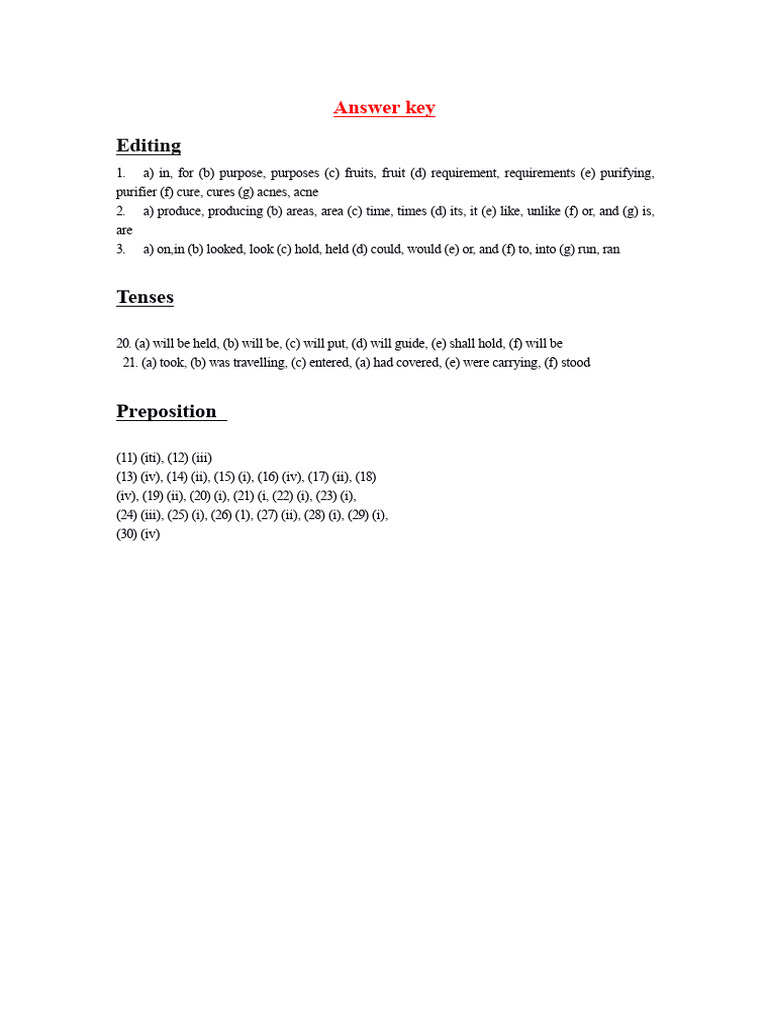 Answer key

Editing

1. a) in, for (b) purpose, purposes (c) fruits, fruit (d) requirement, requirements (e) purifying, purifier (f) cure, cures (g) acnes, acne
2. a) produce, producing (b) areas, area (c) time, times (d) its, it (e) like, unlike (f) or, and (g) is, are
3. a) on,in (b) looked, look (c) hold, held (d) could, would (e) or, and (f) to, into (g) run, ran

Tenses

20. (a) will be held, (b) will be, (c) will put, (d) will guide, (e) shall hold, (f) will be
21. (a) took, (b) was travelling, (c) entered, (a) had covered, (e) were carrying, (f) stood

Preposition

(11) (iti), (12) (iii)
(13) (iv), (14) (ii), (15) (i), (16) (iv), (17) (ii), (18) (iv), (19) (ii), (20) (i), (21) (i, (22) (i), (23) (i),
(24) (iii), (25) (i), (26) (1), (27) (ii), (28) (i), (29) (i),
(30) (iv)